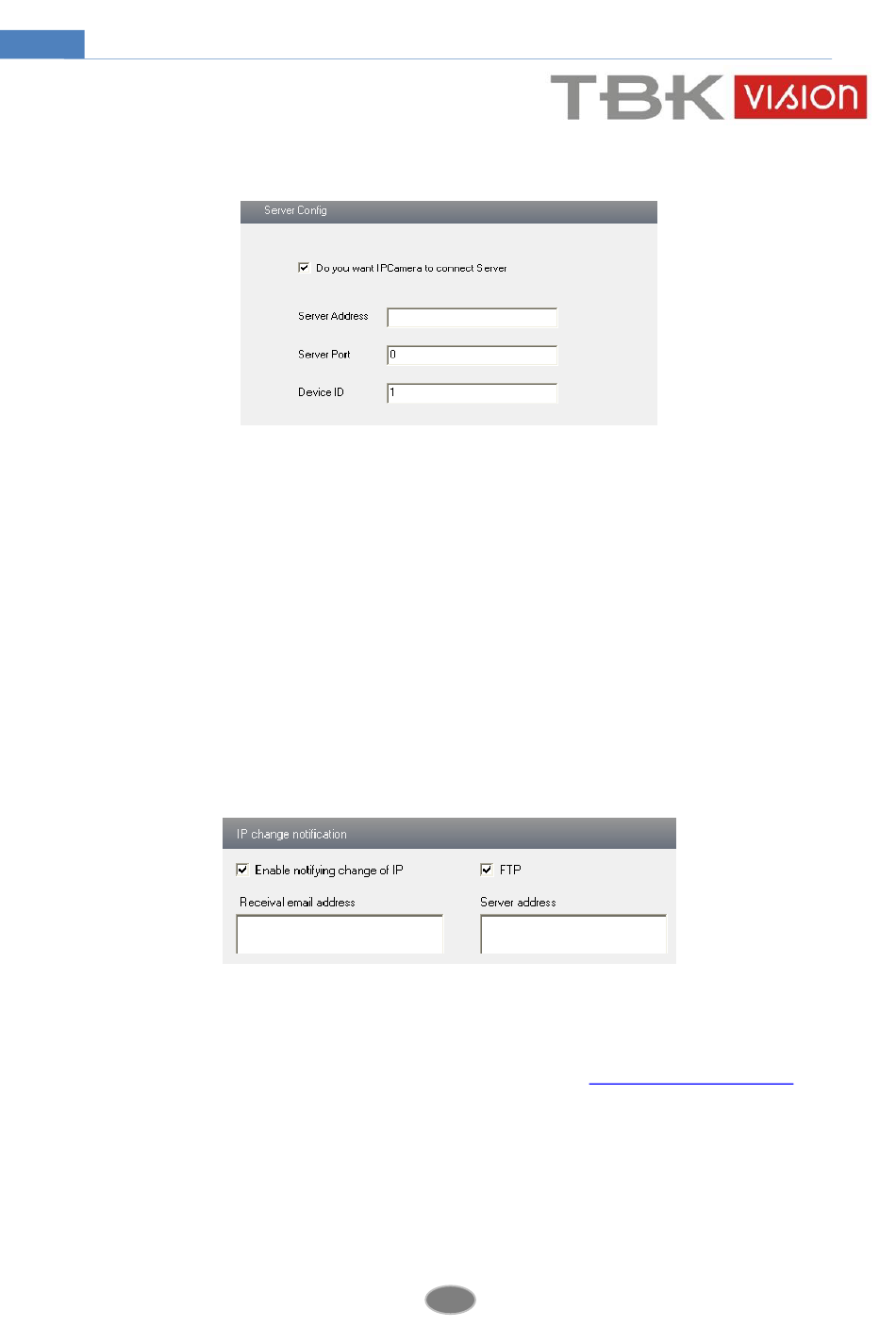 TBK VISION

Server Config

Do you want IPCamera to connect Server

Server Address

Server Port 0

Device ID 1

IP change notification

Enable notifying change of IP

FTP

Receival email address

Server address